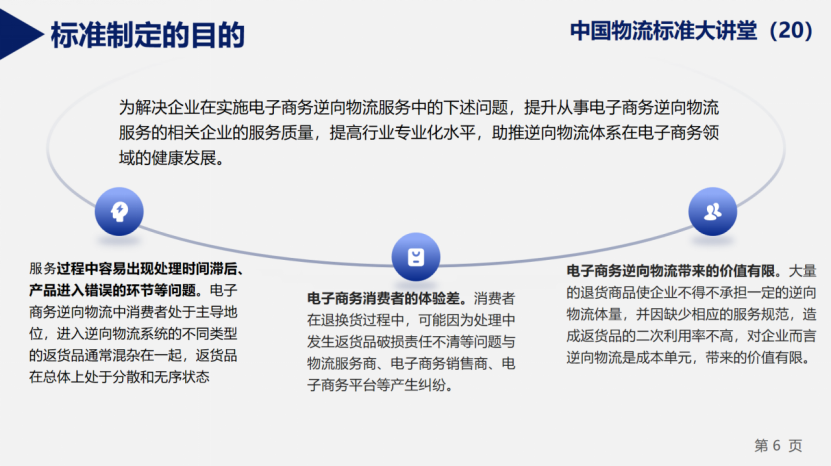 标准制定的目的

中国物流标准大讲堂（20）

为解决企业在实施电子商务逆向物流服务中的下述问题，提升从事电子商务逆向物流服务的相关企业的服务质量，提高行业专业化水平，助推逆向物流体系在电子商务领域的健康发展。

服务过程中容易出现处理时间滞后、产品进入错误的环节等问题。电子商务逆向物流中消费者处于主导地位，进入逆向物流系统的不同类型的返货品通常混杂在一起，返货品在总体上处于分散和无序状态

电子商务消费者的体验差。消费者在退换货过程中，可能因为处理中发生返货品破损责任不清等问题与物流服务商、电子商务销售商、电子商务平台等产生纠纷。

电子商务逆向物流带来的价值有限。大量的退货商品使企业不得不承担一定的逆向物流体量，并因缺少相应的服务规范，造成返货品的二次利用率不高，对企业而言逆向物流是成本单元，带来的价值有限。

第6页